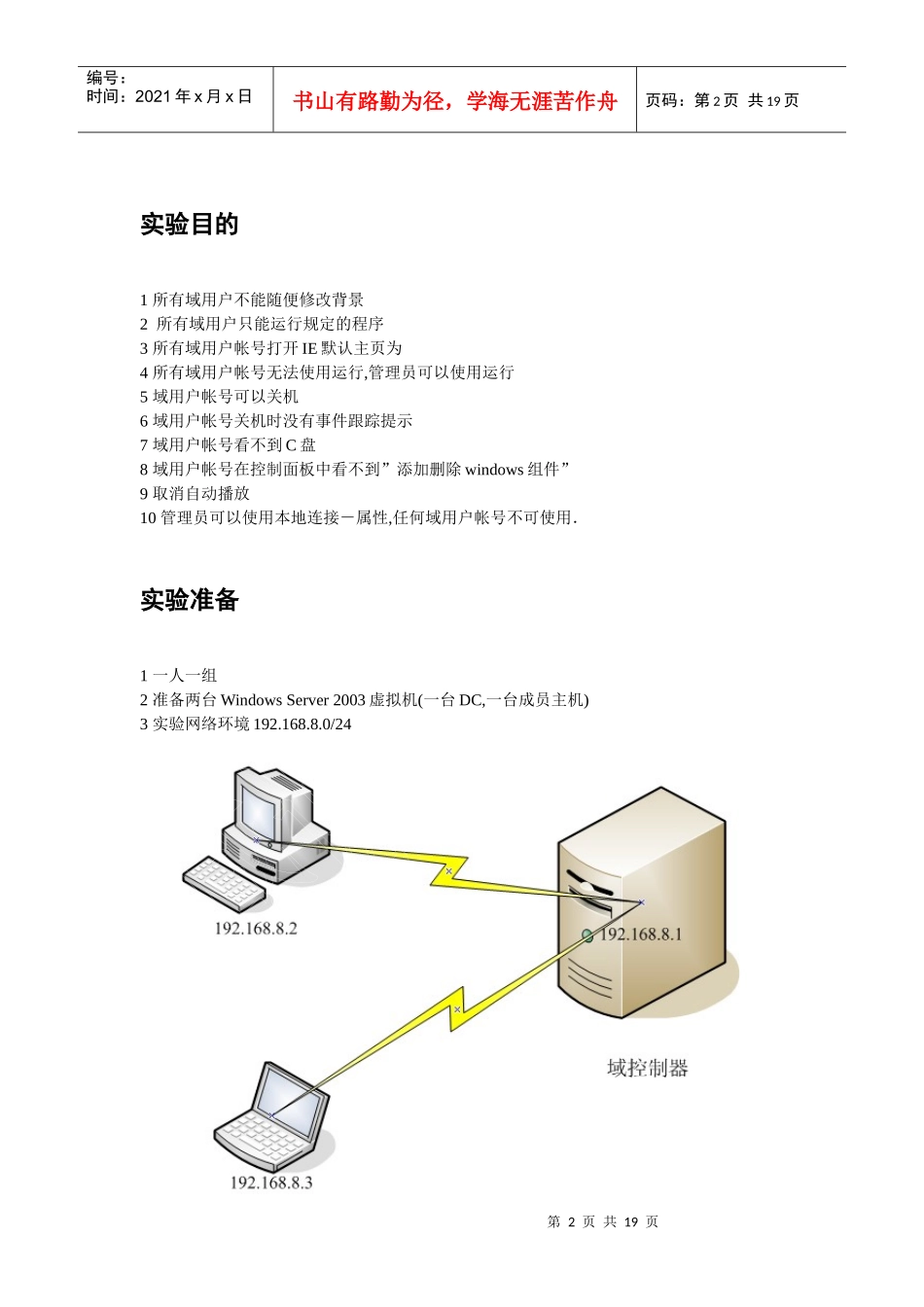 编号：
时间：2021 年 x 月 x 日

书山有路勤为径，学海无涯苦作舟

页码：第 2 页 共 19 页

实验目的

1 所有域用户不能随便修改背景
2 所有域用户只能运行规定的程序
3 所有域用户帐号打开 IE 默认主页为
4 所有域用户帐号无法使用运行,管理员可以使用运行
5 域用户帐号可以关机
6 域用户帐号关机时没有事件跟踪提示
7 域用户帐号看不到 C 盘
8 域用户帐号在控制面板中看不到”添加删除 windows 组件”
9 取消自动播放
10 管理员可以使用本地连接－属性,任何域用户帐号不可使用.

实验准备

1 一人一组
2 准备两台 Windows Server 2003 虚拟机(一台 DC,一台成员主机)
3 实验网络环境 192.168.8.0/24

192.168.8.2

192.168.8.1

域控制器

192.168.8.3

第 2 页 共 19 页